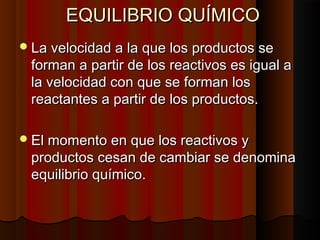 EQUILIBRIO QUÍMICO

La velocidad a la que los productos se forman a partir de los reactivos es igual a la velocidad con que se forman los reactantes a partir de los productos.

El momento en que los reactivos y productos cesan de cambiar se denomina equilibrio químico.